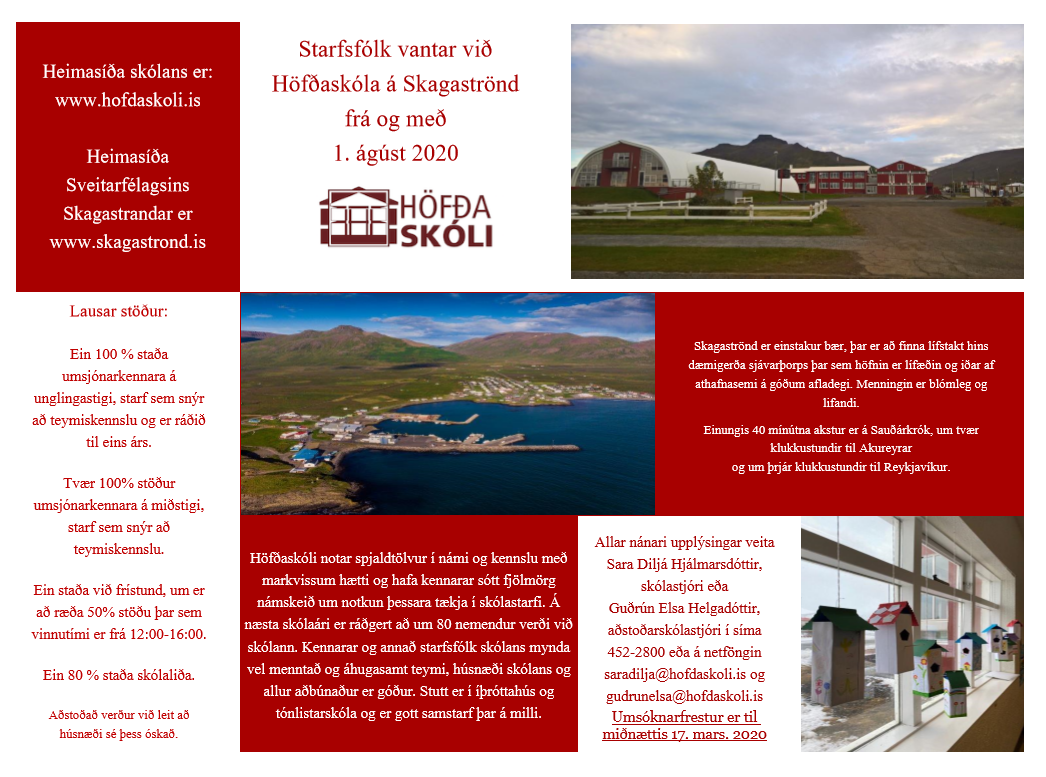 Heimasíða skólans er: www.hofdaskoli.is

Heimasíða Sveitarfélagsins Skagastrandar er www.skagastrond.is

Starfsfólk vantar við Höfðaskóla á Skagaströnd frá og með 1. ágúst 2020

HÖFÐA SKÓLI

Lausar stöður:

Ein 100 % staða umsjónarkennara á unglingastigi, starf sem snýr að teymiskennslu og er ráðið til eins árs.

Tvær 100% stöður umsjónarkennara á miðstigi, starf sem snýr að teymiskennslu.

Ein staða við frístund, um er að ræða 50% stöðu þar sem vinnutími er frá 12:00-16:00.

Ein 80 % staða skólaliða.

Aðstoðað verður við leit að húsnæði sé þess óskað.

Skagaströnd er einstakur bær, þar er að finna lífstakt hins dæmigerða sjávarþorps þar sem höfnin er lífæðin og iðar af athafnasemi á góðum afladegi. Menningin er blómleg og lifandi.

Einungis 40 mínútna akstur er á Sauðárkrók, um tvær klukkustundir til Akureyrar og um þrjár klukkustundir til Reykjavíkur.

Höfðaskóli notar spjaldtölvur í námi og kennslu með markvissum hætti og hafa kennarar sótt fjölmörg námskeið um notkun þessara tækja í skólastarfi. Á næsta skólaári er ráðgert að um 80 nemendur verði við skólann. Kennarar og annað starfsfólk skólans mynda vel menntað og áhugasamt teymi, húsnæði skólans og allur aðbúnaður er góður. Stutt er í íþróttahús og tónlistarskóla og er gott samstarf þar á milli.

Allar nánari upplýsingar veita Sara Diljá Hjálmarsdóttir, skólastjóri eða Guðrún Elsa Helgadóttir, aðstoðarskólastjóri í síma 452-2800 eða á netföngin saradilja@hofdaskoli.is og gudrunelsa@hofdaskoli.is

Umsóknarfrestur er til miðnættis 17. mars. 2020